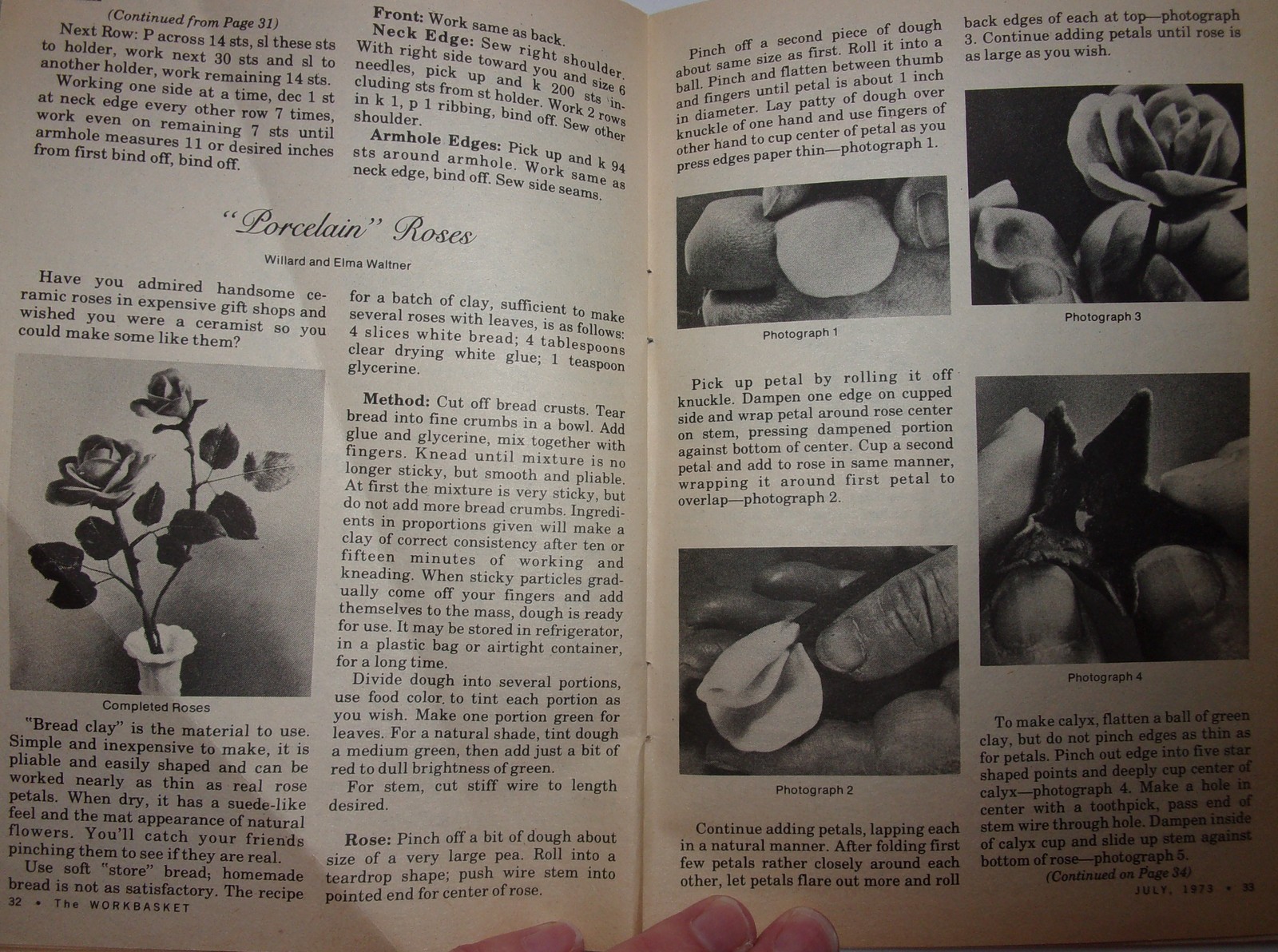 (Continued from Page 31)

Next Row: P across 14 sts, sl these sts to holder, work next 30 sts and sl to another holder, work remaining 14 sts.

Working one side at a time, dec 1 st at neck edge every other row 7 times, work even on remaining 7 sts until armhole measures 11 or desired inches from first bind off, bind off.

Front: Work same as back.

Neck Edge: Sew right shoulder. With right side toward you and size 6 needles, pick up and k 200 sts including sts from st holder. Work 2 rows in k 1, p 1 ribbing, bind off. Sew other shoulder.

Armhole Edges: Pick up and k 94 sts around armhole. Work same as neck edge, bind off. Sew side seams.

"Porcelain" Roses

Willard and Elma Waltner

Have you admired handsome ceramic roses in expensive gift shops and wished you were a ceramist so you could make some like them?

Completed Roses

"Bread clay" is the material to use. Simple and inexpensive to make, it is pliable and easily shaped and can be worked nearly as thin as real rose petals. When dry, it has a suede-like feel and the mat appearance of natural flowers. You'll catch your friends pinching them to see if they are real.

Use soft "store" bread; homemade bread is not as satisfactory. The recipe for a batch of clay, sufficient to make several roses with leaves, is as follows: 4 slices white bread; 4 tablespoons clear drying white glue; 1 teaspoon glycerine.

Method: Cut off bread crusts. Tear bread into fine crumbs in a bowl. Add glue and glycerine, mix together with fingers. Knead until mixture is no longer sticky, but smooth and pliable. At first the mixture is very sticky, but do not add more bread crumbs. Ingredients in proportions given will make a clay of correct consistency after ten or fifteen minutes of working and kneading. When sticky particles gradually come off your fingers and add themselves to the mass, dough is ready for use. It may be stored in refrigerator, in a plastic bag or airtight container, for a long time.

Divide dough into several portions, use food color to tint each portion as you wish. Make one portion green for leaves. For a natural shade, tint dough a medium green, then add just a bit of red to dull brightness of green.

For stem, cut stiff wire to length desired.

Rose: Pinch off a bit of dough about size of a very large pea. Roll into a teardrop shape; push wire stem into pointed end for center of rose.

32 • The WORKBASKET

Pinch off a second piece of dough about same size as first. Roll it into a ball. Pinch and flatten between thumb and fingers until petal is about 1 inch in diameter. Lay patty of dough over knuckle of one hand and use fingers of other hand to cup center of petal as you press edges paper thin—photograph 1.

Photograph 1

Pick up petal by rolling it off knuckle. Dampen one edge on cupped side and wrap petal around rose center on stem, pressing dampened portion against bottom of center. Cup a second petal and add to rose in same manner, wrapping it around first petal to overlap—photograph 2.

Photograph 2

Continue adding petals, lapping each in a natural manner. After folding first few petals rather closely around each other, let petals flare out more and roll back edges of each at top—photograph 3. Continue adding petals until rose is as large as you wish.

Photograph 3

Photograph 4

To make calyx, flatten a ball of green clay, but do not pinch edges as thin as for petals. Pinch out edge into five star shaped points and deeply cup center of calyx—photograph 4. Make a hole in center with a toothpick, pass end of stem wire through hole. Dampen inside of calyx cup and slide up stem against bottom of rose—photograph 5.

(Continued on Page 34)

JULY, 1973 • 33